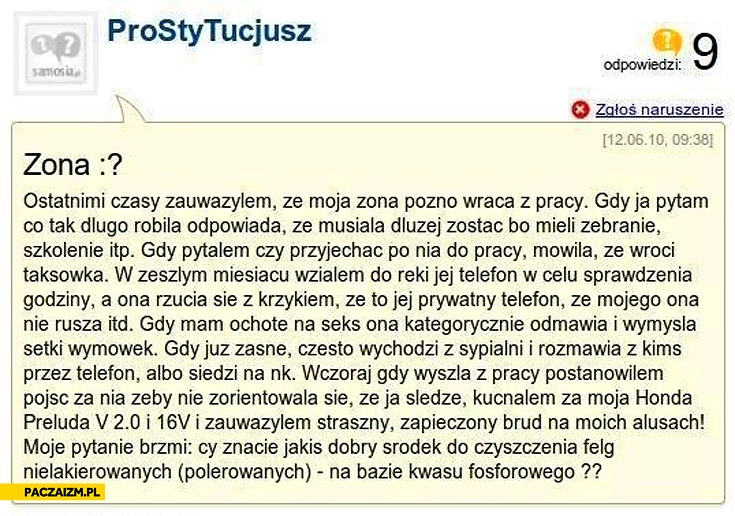 samosia.pl

ProStyTucjusz

odpowiedzi: 9

Zgłoś naruszenie

[12.06.10, 09:38]

Zona :?

Ostatnimi czasy zauwazylem, ze moja zona pozno wraca z pracy. Gdy ja pytam co tak dlugo robila odpowiada, ze musiala dluzej zostac bo mieli zebranie, szkolenie itp. Gdy pytalem czy przyjechac po nia do pracy, mowila, ze wroci taksowka. W zeszlym miesiacu wzialem do reki jej telefon w celu sprawdzenia godziny, a ona rzucia sie z krzykiem, ze to jej prywatny telefon, ze mojego ona nie rusza itd. Gdy mam ochote na seks ona kategorycznie odmawia i wymysla setki wymowek. Gdy juz zasne, czesto wychodzi z sypialni i rozmawia z kims przez telefon, albo siedzi na nk. Wczoraj gdy wyszla z pracy postanowilem pojsc za nia zeby nie zorientowala sie, ze ja sledze, kucnalem za moja Honda Preluda V 2.0 i 16V i zauwazylem straszny, zapieczony brud na moich alusach! Moje pytanie brzmi: cy znacie jakis dobry srodek do czyszczenia felg nielakierowanych (polerowanych) - na bazie kwasu fosforowego ??

PACZAIZM.PL